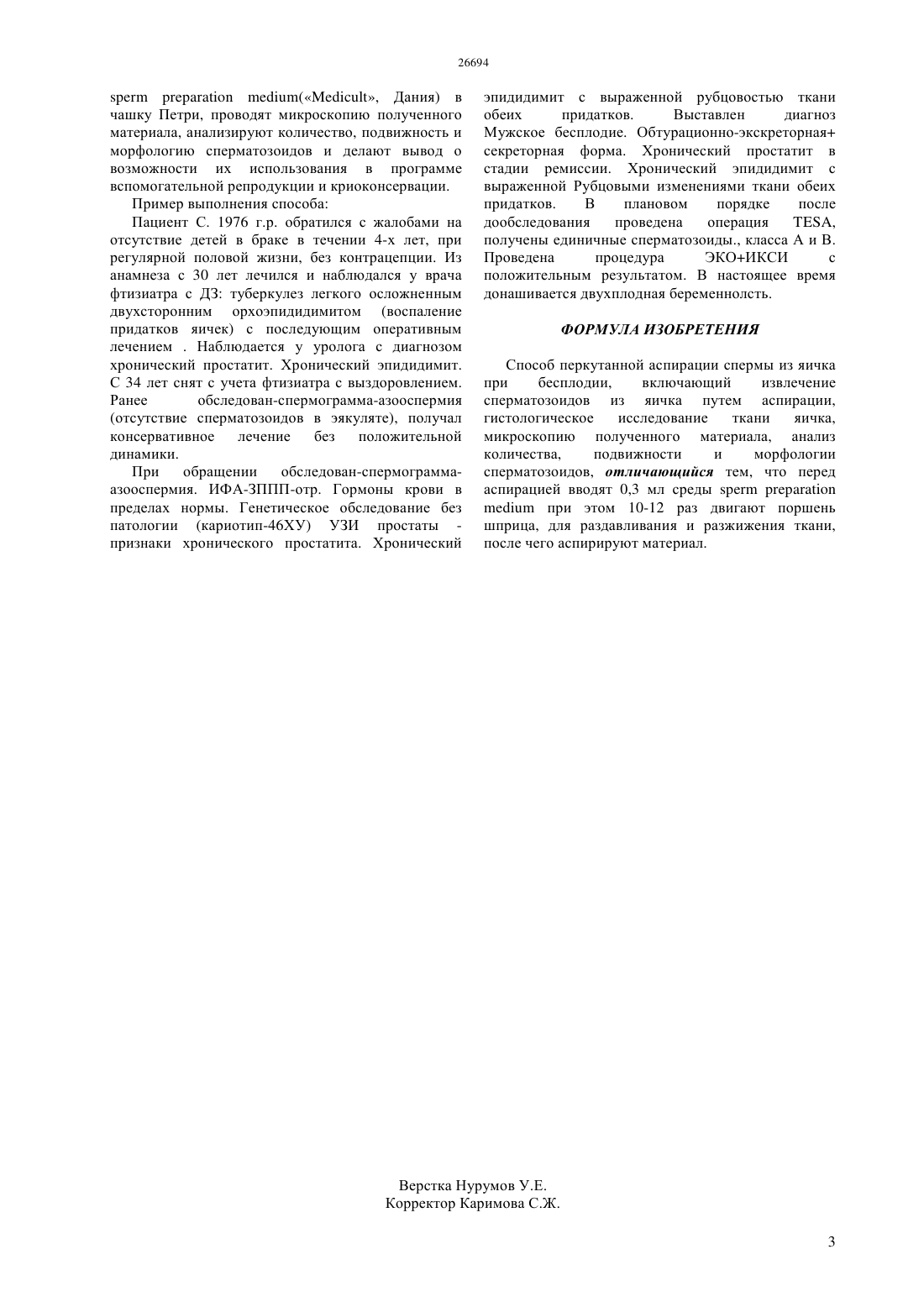 26694

sperm preparation medium(«Medicult», Дания) в чашку Петри, проводят микроскопию полученного материала, анализируют количество, подвижность и морфологию сперматозоидов и делают вывод о возможности их использования в программе вспомогательной репродукции и криоконсервации.

Пример выполнения способа:

Пациент С. 1976 г.р. обратился с жалобами на отсутствие детей в браке в течении 4-х лет, при регулярной половой жизни, без контрацепции. Из анамнеза с 30 лет лечился и наблюдался у врача фтизиатра с ДЗ: туберкулез легкого осложненным двухсторонним орхоэпидидимитом (воспаление придатков яичек) с последующим оперативным лечением . Наблюдается у уролога с диагнозом хронический простатит. Хронический эпидидимит. С 34 лет снят с учета фтизиатра с выздоровлением. Ранее обследован-спермограмма-азооспермия (отсутствие сперматозоидов в эякуляте), получал консервативное лечение без положительной динамики.

При обращении обследован-спермограмма-азооспермия. ИФА-ЗППП-отр. Гормоны крови в пределах нормы. Генетическое обследование без патологии (кариотип-46ХУ) УЗИ простаты - признаки хронического простатита. Хронический эпидидимит с выраженной рубцовостью ткани обеих придатков. Выставлен диагноз Мужское бесплодие. Обтурационно-экскреторная+ секреторная форма. Хронический простатит в стадии ремиссии. Хронический эпидидимит с выраженной Рубцовыми изменениями ткани обеих придатков. В плановом порядке после дообследования проведена операция TESA, получены единичные сперматозоиды., класса А и В. Проведена процедура ЭКО+ИКСИ с положительным результатом. В настоящее время донашивается двухплодная беременнолсть.

ФОРМУЛА ИЗОБРЕТЕНИЯ

Способ перкутанной аспирации спермы из яичка при бесплодии, включающий извлечение сперматозоидов из яичка путем аспирации, гистологическое исследование ткани яичка, микроскопию полученного материала, анализ количества, подвижности и морфологии сперматозоидов, отличающийся тем, что перед аспирацией вводят 0,3 мл среды sperm preparation medium при этом 10-12 раз двигают поршень шприца, для раздавливания и разжижения ткани, после чего аспирируют материал.

Верстка Нурумов У.Е.
Корректор Каримова С.Ж.

3